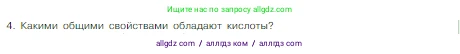 Ищите нас по запросу allgdz.com

4. Какими общими свойствами обладают кислоты?

allgdz com / аллгдз ком / аллгдз com